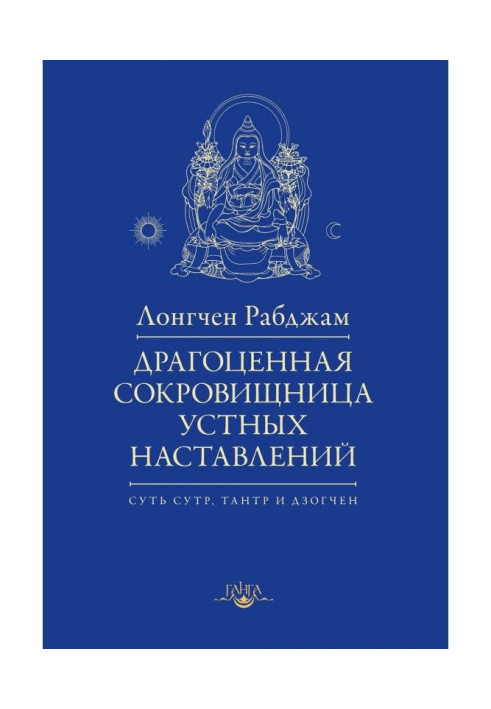 Лонгчен Рабджам

ДРАГОЦЕННАЯ СОКРОВИЩНИЦА УСТНЫХ НАСТАВЛЕНИЙ

СУТЬ СУТР, ТАНТР И ДЗОГЧЕН

ГАНГА